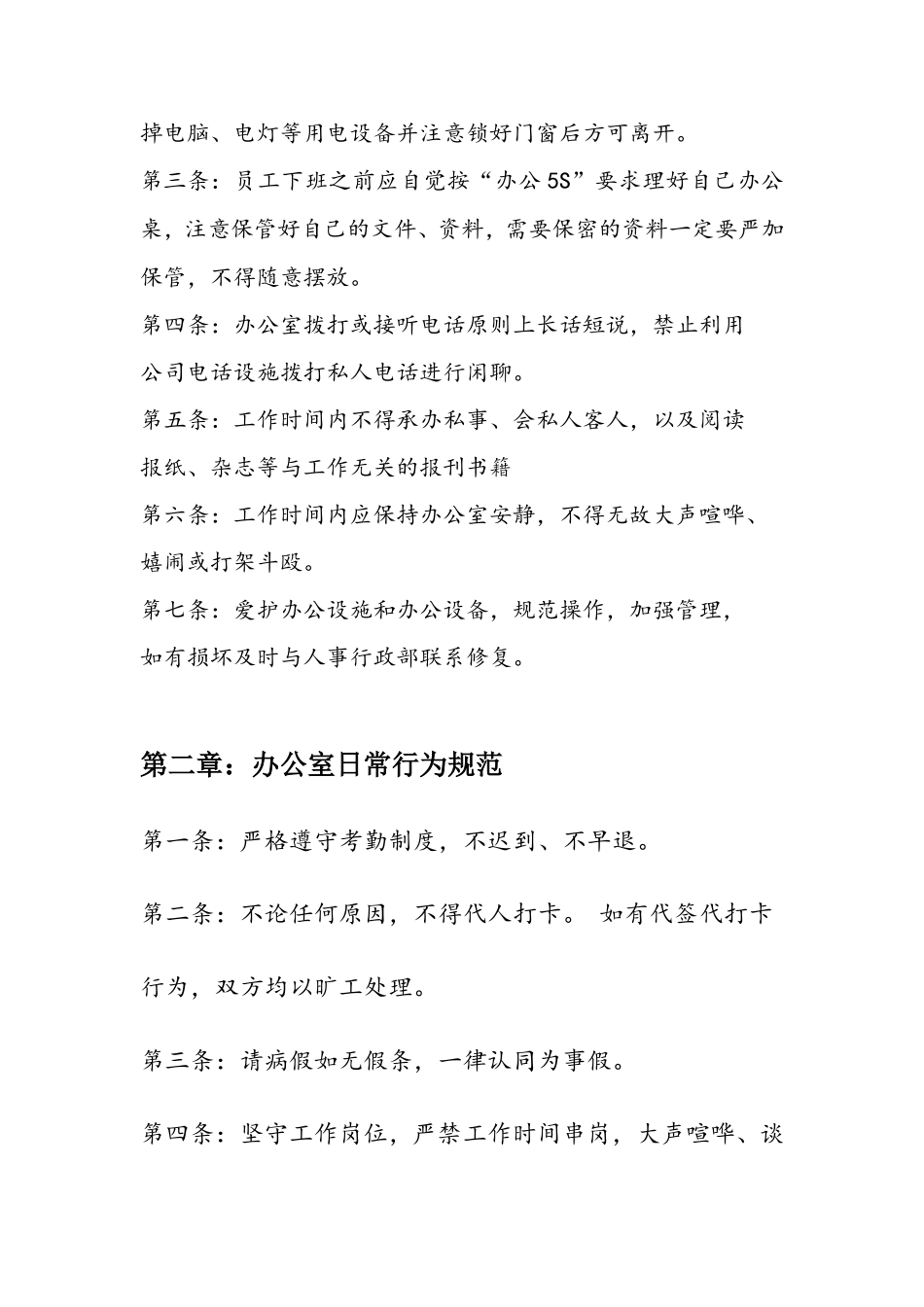 掉电脑、电灯等用电设备并注意锁好门窗后方可离开。

第三条：员工下班之前应自觉按“办公5S”要求理好自己办公桌，注意保管好自己的文件、资料，需要保密的资料一定要严加保管，不得随意摆放。

第四条：办公室拨打或接听电话原则上长话短说，禁止利用公司电话设施拨打私人电话进行闲聊。

第五条：工作时间内不得承办私事、会私人客人，以及阅读报纸、杂志等与工作无关的报刊书籍

第六条：工作时间内应保持办公室安静，不得无故大声喧哗、嬉闹或打架斗殴。

第七条：爱护办公设施和办公设备，规范操作，加强管理，如有损坏及时与人事行政部联系修复。

第二章：办公室日常行为规范

第一条：严格遵守考勤制度，不迟到、不早退。

第二条：不论任何原因，不得代人打卡。 如有代签代打卡行为，双方均以旷工处理。

第三条：请病假如无假条，一律认同为事假。

第四条：坚守工作岗位，严禁工作时间串岗，大声喧哗、谈